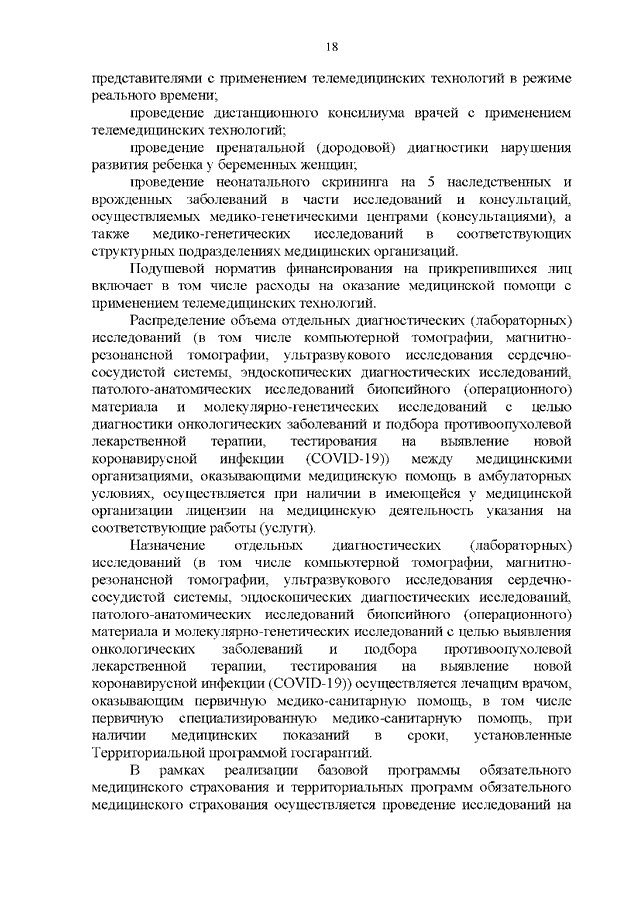 18

представителями с применением телемедицинских технологий в режиме реального времени;

проведение дистанционного консилиума врачей с применением телемедицинских технологий;

проведение пренатальной (дородовой) диагностики нарушения развития ребенка у беременных женщин;

проведение неонатального скрининга на 5 наследственных и врожденных заболеваний в части исследований и консультаций, осуществляемых медико-генетическими центрами (консультациями), а также медико-генетических исследований в соответствующих структурных подразделениях медицинских организаций.

Подушевой норматив финансирования на прикрепившихся лиц включает в том числе расходы на оказание медицинской помощи с применением телемедицинских технологий.

Распределение объема отдельных диагностических (лабораторных) исследований (в том числе компьютерной томографии, магнитно-резонансной томографии, ультразвукового исследования сердечно-сосудистой системы, эндоскопических диагностических исследований, патолого-анатомических исследований биопсийного (операционного) материала и молекулярно-генетических исследований с целью диагностики онкологических заболеваний и подбора противоопухолевой лекарственной терапии, тестирования на выявление новой коронавирусной инфекции (COVID-19)) между медицинскими организациями, оказывающими медицинскую помощь в амбулаторных условиях, осуществляется при наличии в имеющейся у медицинской организации лицензии на медицинскую деятельность указания на соответствующие работы (услуги).

Назначение отдельных диагностических (лабораторных) исследований (в том числе компьютерной томографии, магнитно-резонансной томографии, ультразвукового исследования сердечно-сосудистой системы, эндоскопических диагностических исследований, патолого-анатомических исследований биопсийного (операционного) материала и молекулярно-генетических исследований с целью выявления онкологических заболеваний и подбора противоопухолевой лекарственной терапии, тестирования на выявление новой коронавирусной инфекции (COVID-19)) осуществляется лечащим врачом, оказывающим первичную медико-санитарную помощь, в том числе первичную специализированную медико-санитарную помощь, при наличии медицинских показаний в сроки, установленные Территориальной программой госгарантий.

В рамках реализации базовой программы обязательного медицинского страхования и территориальных программ обязательного медицинского страхования осуществляется проведение исследований на